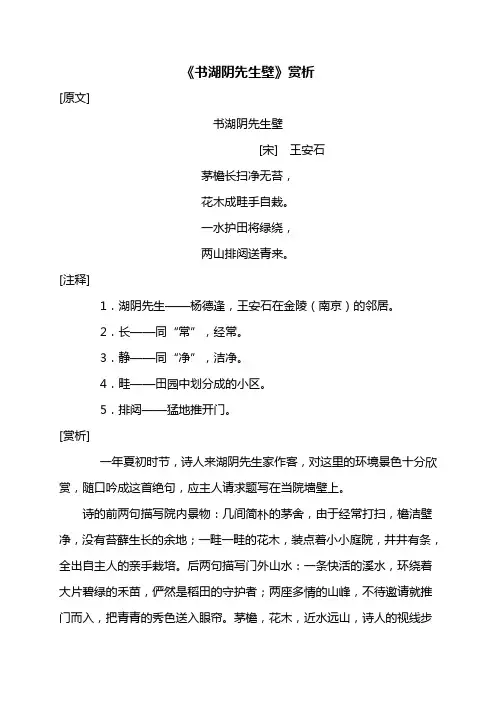 《书湖阴先生壁》赏析

[原文]

书湖阴先生壁

[宋] 王安石

茅檐长扫净无苔，

花木成畦手自栽。

一水护田将绿绕，

两山排闼送青来。

[注释]

1．湖阴先生——杨德逢，王安石在金陵（南京）的邻居。

2．长——同“常”，经常。

3．静——同“净”，洁净。

4．畦——田园中划分成的小区。

5．排闼——猛地推开门。

[赏析]

一年夏初时节，诗人来湖阴先生家作客，对这里的环境景色十分欣赏，随口吟成这首绝句，应主人请求题写在当院墙壁上。

诗的前两句描写院内景物：几间简朴的茅舍，由于经常打扫，檐洁壁净，没有苔藓生长的余地；一畦一畦的花木，装点着小小庭院，井井有条，全出自主人的亲手栽培。后两句描写门外山水：一条快活的溪水，环绕着大片碧绿的禾苗，俨然是稻田的守护者；两座多情的山峰，不待邀请就推门而入，把青青的秀色送入眼帘。茅檐，花木，近水远山，诗人的视线步